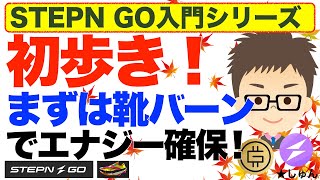 STEPN GO入門シリーズ

初歩き！

まずは靴バーン

でエナジー確保！

STEPN GO

★しゅん